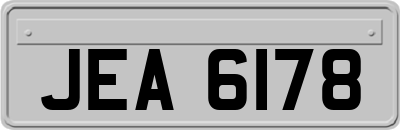 JEA 6178